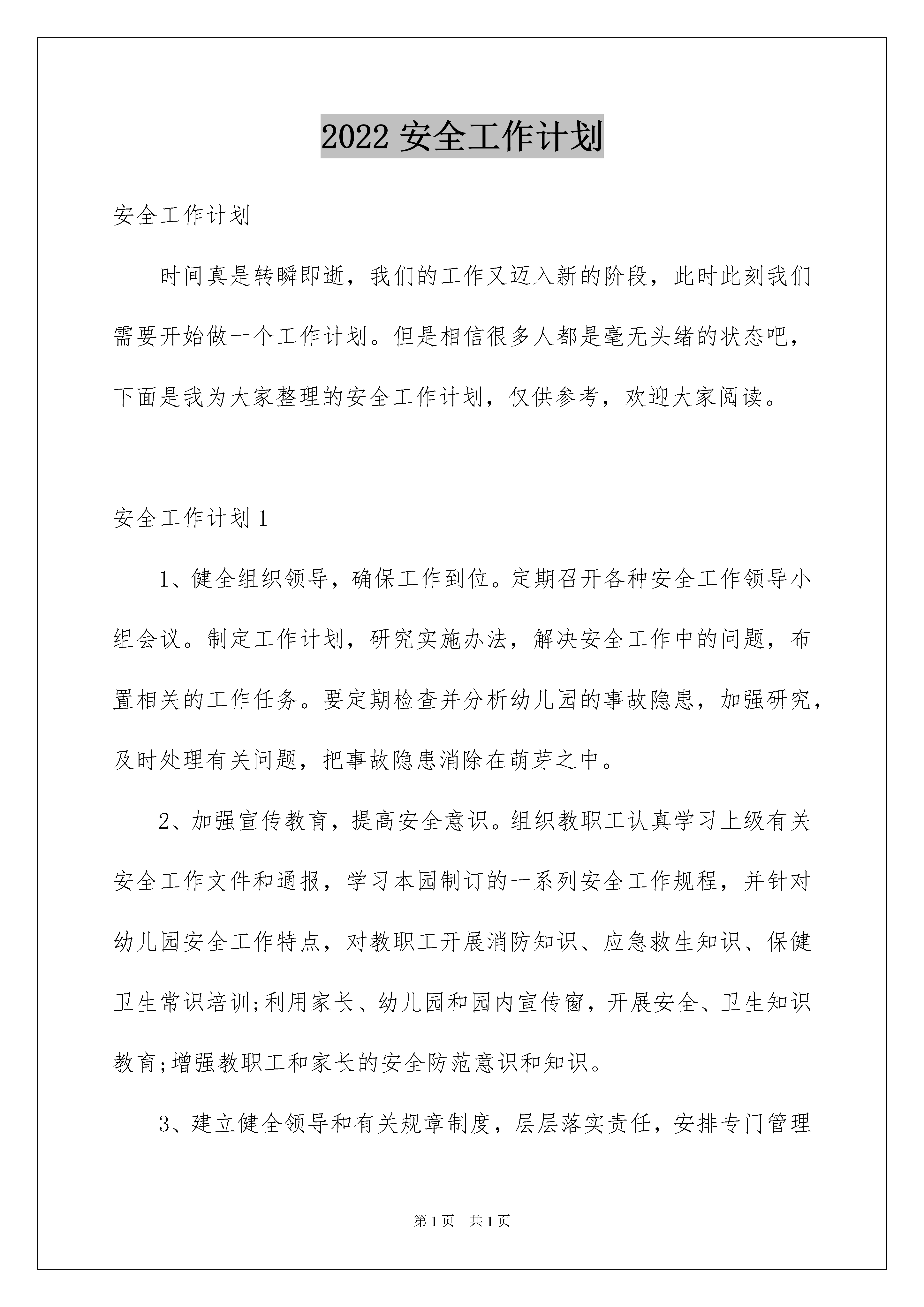 2022安全工作计划

安全工作计划

时间真是转瞬即逝，我们的工作又迈入新的阶段，此时此刻我们需要开始做一个工作计划。但是相信很多人都是毫无头绪的状态吧，下面是我为大家整理的安全工作计划，仅供参考，欢迎大家阅读。

安全工作计划1

1、健全组织领导，确保工作到位。定期召开各种安全工作领导小组会议。制定工作计划，研究实施办法，解决安全工作中的问题，布置相关的工作任务。要定期检查并分析幼儿园的事故隐患，加强研究，及时处理有关问题，把事故隐患消除在萌芽之中。

2、加强宣传教育，提高安全意识。组织教职工认真学习上级有关安全工作文件和通报，学习本园制订的一系列安全工作规程，并针对幼儿园安全工作特点，对教职工开展消防知识、应急救生知识、保健卫生常识培训;利用家长、幼儿园和园内宣传窗，开展安全、卫生知识教育;增强教职工和家长的安全防范意识和知识。

3、建立健全领导和有关规章制度，层层落实责任，安排专门管理

第1页 共1页